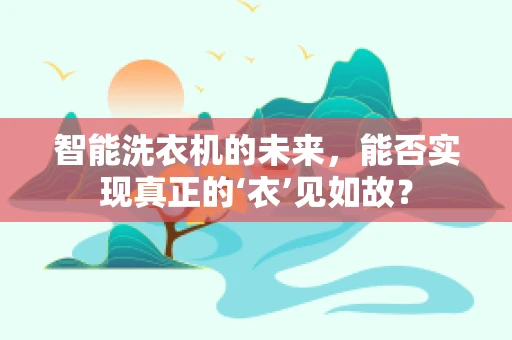 智能洗衣机的未来，能否实现真正的‘衣’见如故？